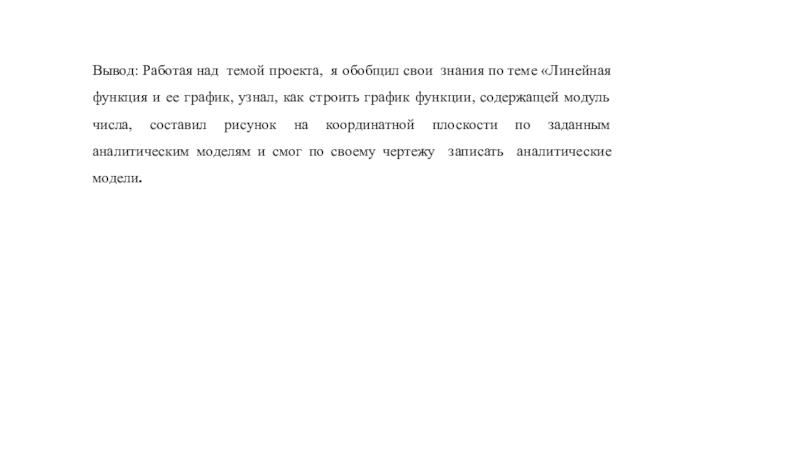 Вывод: Работая над темой проекта, я обобщил свои знания по теме «Линейная функция и ее график, узнал, как строить график функции, содержащей модуль числа, составил рисунок на координатной плоскости по заданным аналитическим моделям и смог по своему чертежу записать аналитические модели.